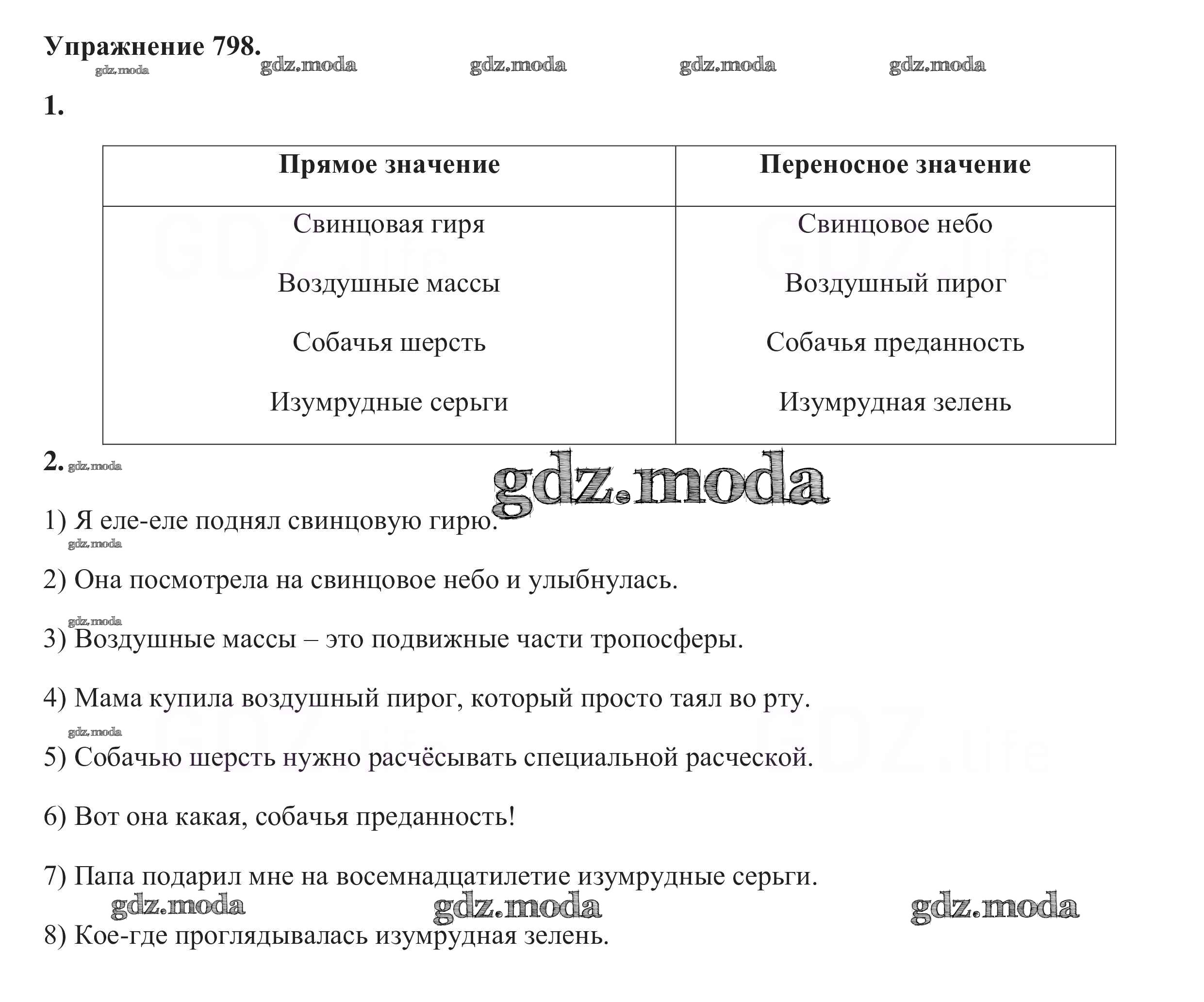 Упражнение 798. gdz.moda gdz.moda gdz.moda gdz.moda gdz.moda

1.

| Прямое значение | Переносное значение |
|---|---|
| Свинцовая гиря | Свинцовое небо |
| Воздушные массы | Воздушный пирог |
| Собачья шерсть | Собачья преданность |
| Изумрудные серьги | Изумрудная зелень |

2. gdz.moda

gdz.moda

1) Я еле-еле поднял свинцовую гирю.

gdz.moda

2) Она посмотрела на свинцовое небо и улыбнулась.

gdz.moda

3) Воздушные массы – это подвижные части тропосферы.

4) Мама купила воздушный пирог, который просто таял во рту.

gdz.moda

5) Собачью шерсть нужно расчёсывать специальной расческой.

6) Вот она какая, собачья преданность!

7) Папа подарил мне на восемнадцатилетие изумрудные серьги.

gdz.moda gdz.moda gdz.moda

8) Кое-где проглядывалась изумрудная зелень.